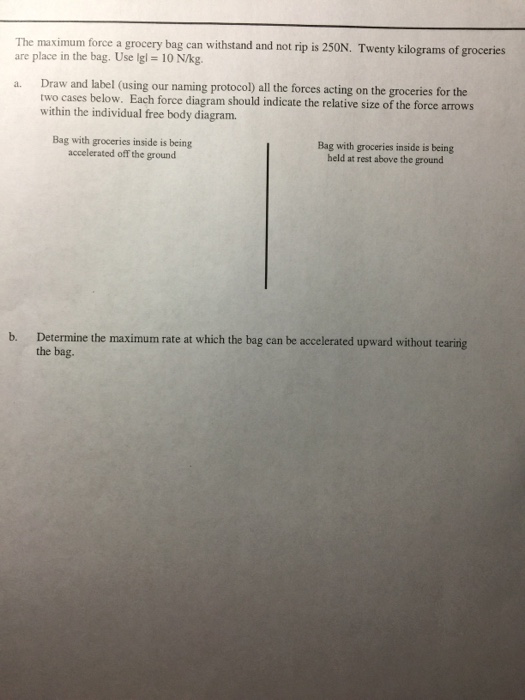 The maximum force a grocery bag can withstand and not rip is 250N. Twenty kilograms of groceries are place in the bag. Use $|g| = 10$ N/kg.

a. Draw and label (using our naming protocol) all the forces acting on the groceries for the two cases below. Each force diagram should indicate the relative size of the force arrows within the individual free body diagram.

Bag with groceries inside is being accelerated off the ground

Bag with groceries inside is being held at rest above the ground

b. Determine the maximum rate at which the bag can be accelerated upward without tearing the bag.